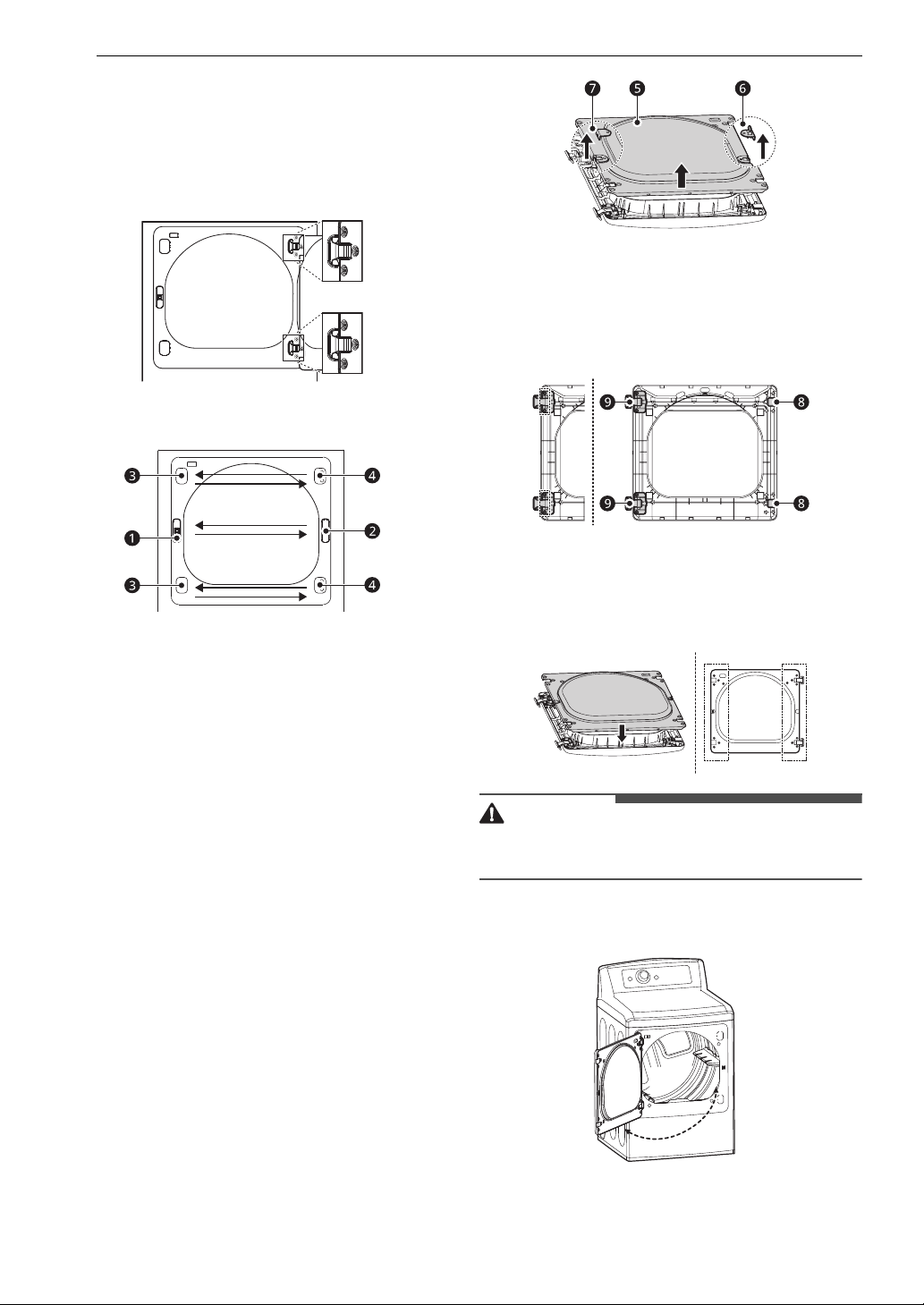 7 5 6

9 8

9 8

3 4

1 2

3 4